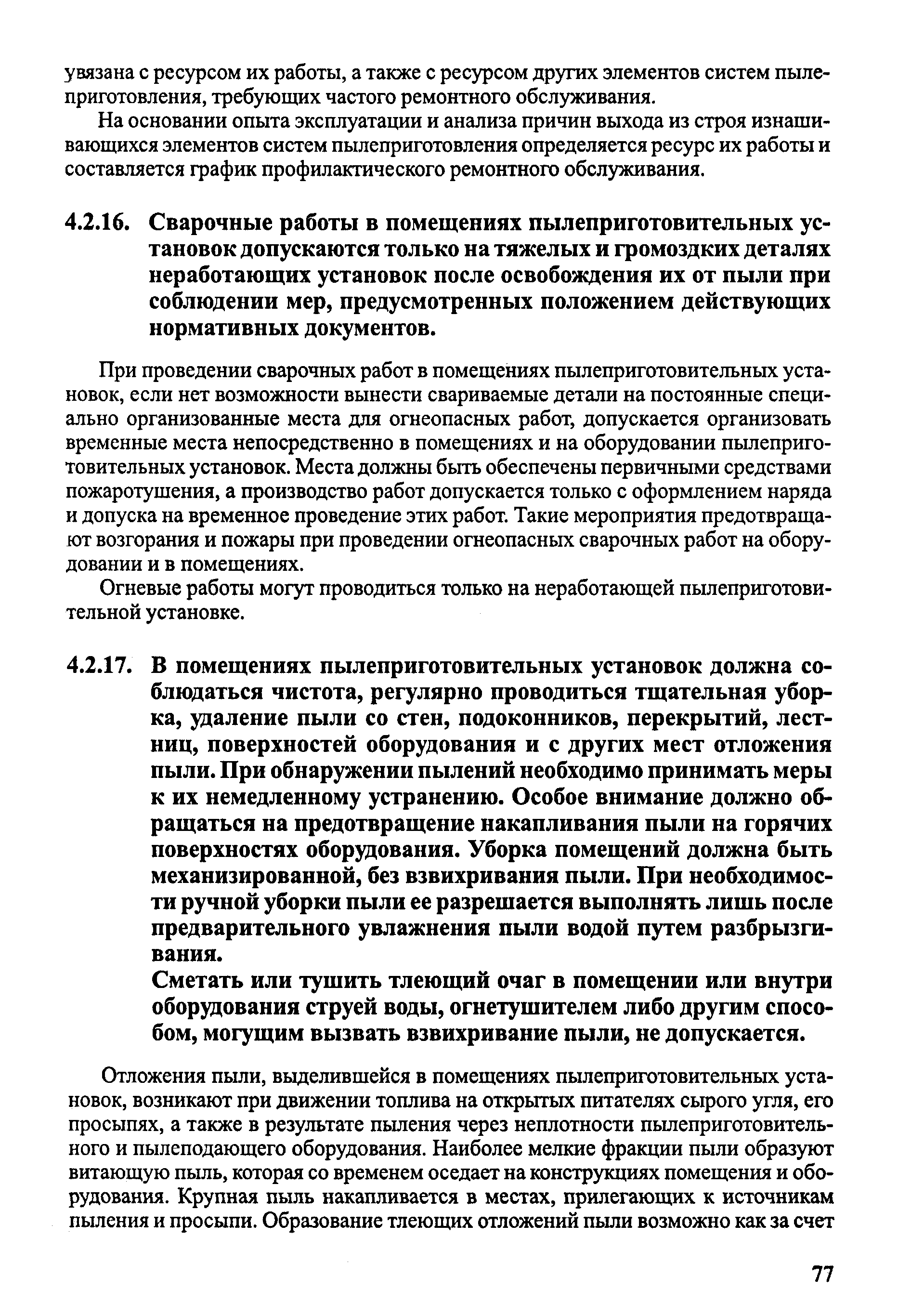 увязана с ресурсом их работы, а также с ресурсом других элементов систем пылеприготовления, требующих частого ремонтного обслуживания.

На основании опыта эксплуатации и анализа причин выхода из строя изнашивающихся элементов систем пылеприготовления определяется ресурс их работы и составляется график профилактического ремонтного обслуживания.

4.2.16. Сварочные работы в помещениях пылеприготовительных установок допускаются только на тяжелых и громоздких деталях неработающих установок после освобождения их от пыли при соблюдении мер, предусмотренных положением действующих нормативных документов.

При проведении сварочных работ в помещениях пылеприготовительных установок, если нет возможности вынести свариваемые детали на постоянные специально организованные места для огнеопасных работ, допускается организовать временные места непосредственно в помещениях и на оборудовании пылеприготовительных установок. Места должны быть обеспечены первичными средствами пожаротушения, а производство работ допускается только с оформлением наряда и допуска на временное проведение этих работ. Такие мероприятия предотвращают возгорания и пожары при проведении огнеопасных сварочных работ на оборудовании и в помещениях.

Огневые работы могут проводиться только на неработающей пылеприготовительной установке.

4.2.17. В помещениях пылеприготовительных установок должна соблюдаться чистота, регулярно проводиться тщательная уборка, удаление пыли со стен, подоконников, перекрытий, лестниц, поверхностей оборудования и с других мест отложения пыли. При обнаружении пылений необходимо принимать меры к их немедленному устранению. Особое внимание должно обращаться на предотвращение накапливания пыли на горячих поверхностях оборудования. Уборка помещений должна быть механизированной, без взвихривания пыли. При необходимости ручной уборки пыли ее разрешается выполнять лишь после предварительного увлажнения пыли водой путем разбрызгивания.

Сметать или тушить тлеющий очаг в помещении или внутри оборудования струей воды, огнетушителем либо другим способом, могущим вызвать взвихривание пыли, не допускается.

Отложения пыли, выделившейся в помещениях пылеприготовительных установок, возникают при движении топлива на открытых питателях сырого угля, его просыпях, а также в результате пыления через неплотности пылеприготовительного и пылеподающего оборудования. Наиболее мелкие фракции пыли образуют витающую пыль, которая со временем оседает на конструкциях помещения и оборудования. Крупная пыль накапливается в местах, прилегающих к источникам пыления и просыпи. Образование тлеющих отложений пыли возможно как за счет

77